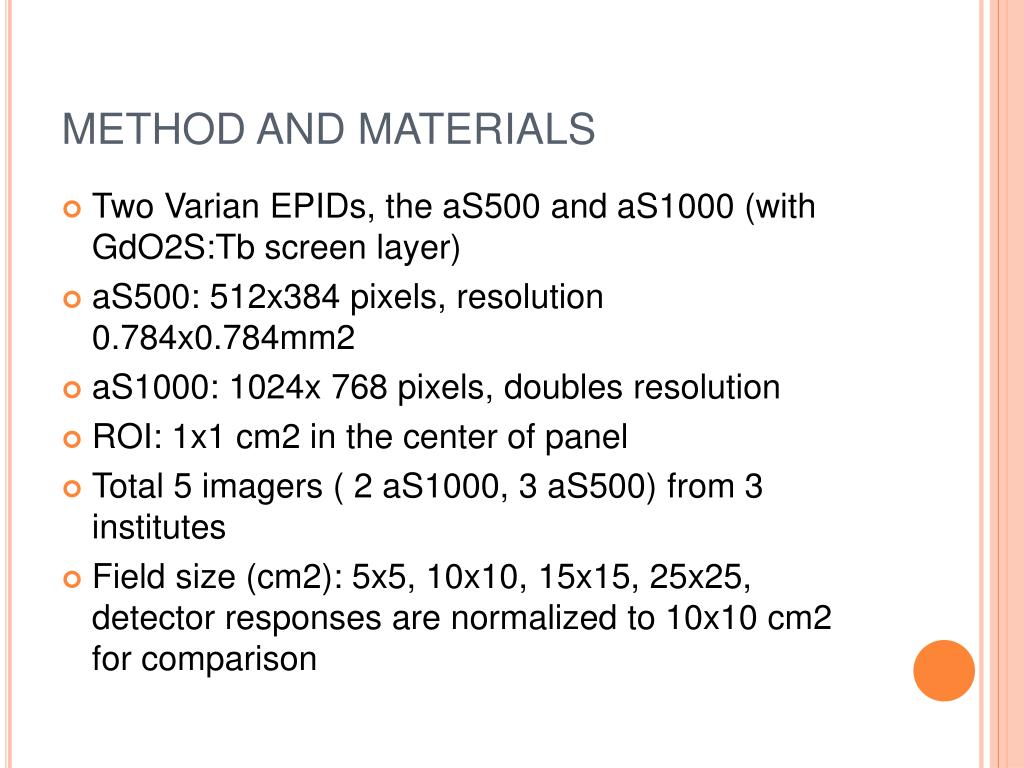 METHOD AND MATERIALS

Two Varian EPIDs, the aS500 and aS1000 (with GdO2S:Tb screen layer)

aS500: 512x384 pixels, resolution 0.784x0.784mm2

aS1000: 1024x 768 pixels, doubles resolution

ROI: 1x1 cm2 in the center of panel

Total 5 imagers ( 2 aS1000, 3 aS500) from 3 institutes

Field size (cm2): 5x5, 10x10, 15x15, 25x25, detector responses are normalized to 10x10 cm2 for comparison